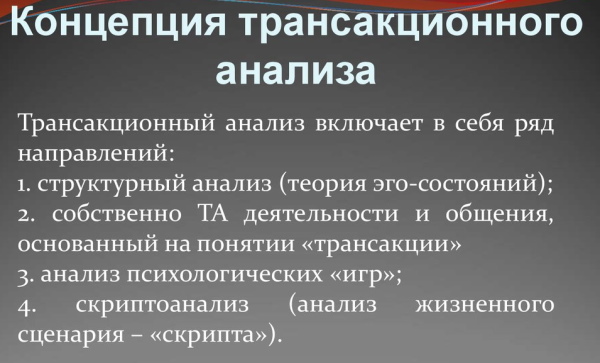 Концепция трансакционного анализа

Трансакционный анализ включает в себя ряд направлений:
1. структурный анализ (теория эго-состояний);
2. собственно ТА деятельности и общения, основанный на понятии «трансакции»
3. анализ психологических «игр»;
4. скриптоанализ (анализ жизненного сценария – «скрипта»).